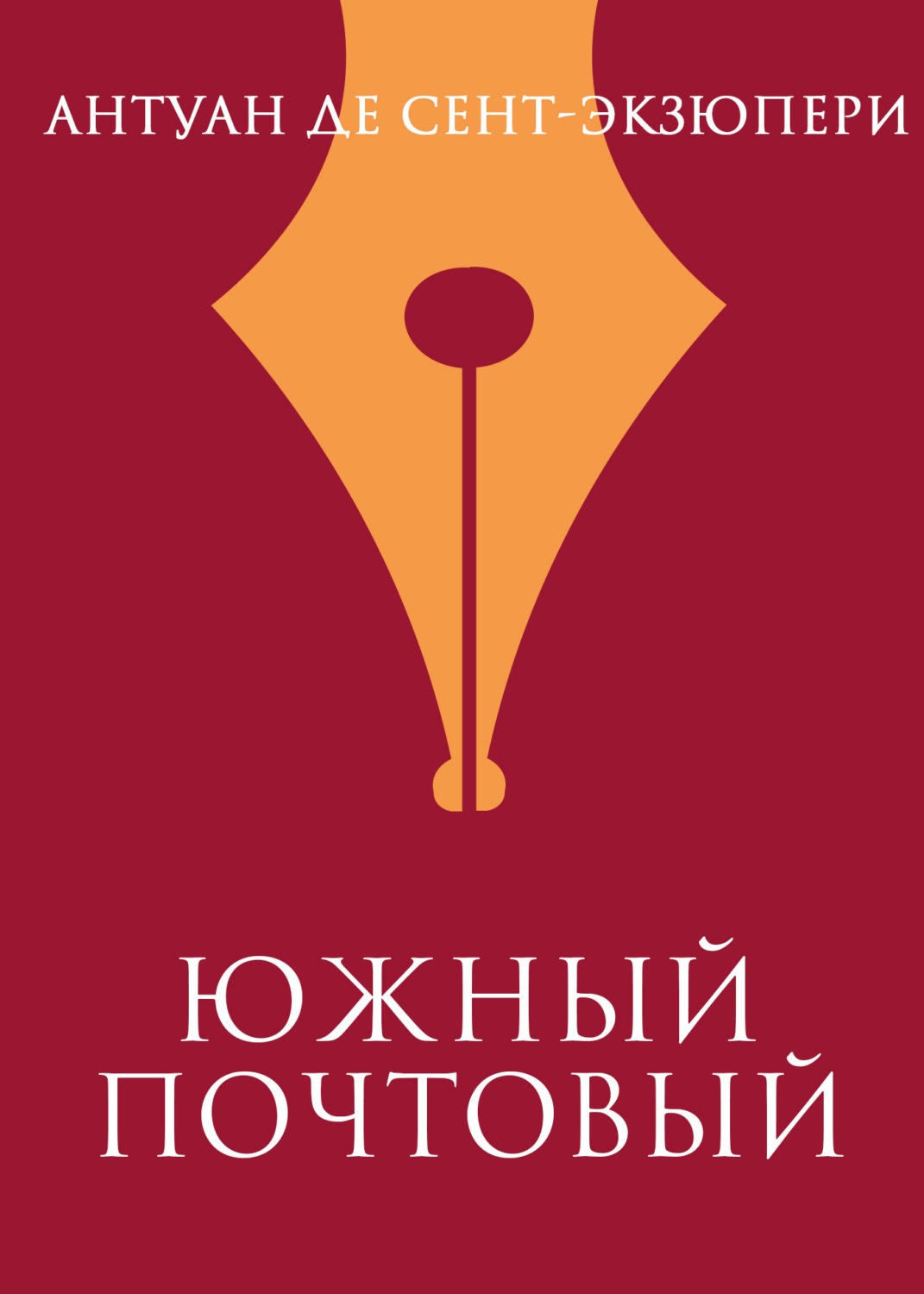 АНТУАН ДЕ СЕНТ-ЭКЗЮПЕРИ

ЮЖНЫЙ ПОЧТОВЫЙ